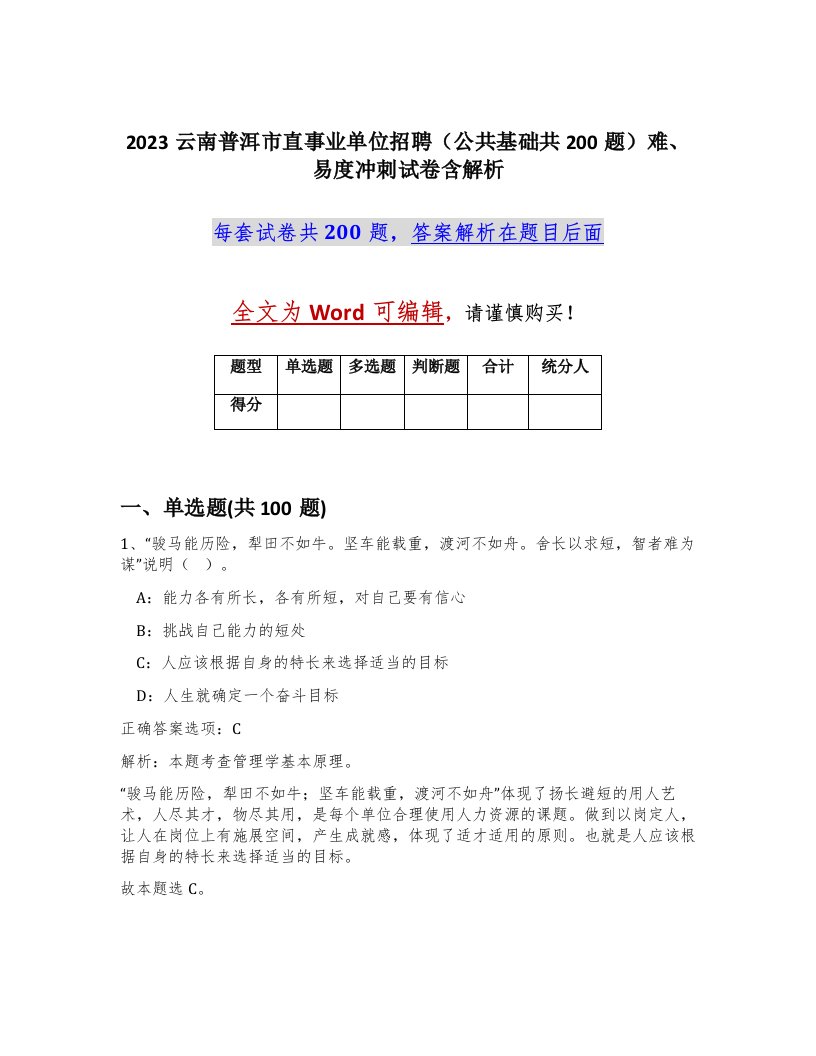 2023 云南普洱市直事业单位招聘（公共基础共 200 题）难、易度冲刺试卷含解析

每套试卷共 200 题，答案解析在题目后面

全文为 Word 可编辑，请谨慎购买！

| 题型 | 单选题 | 多选题 | 判断题 | 合计 | 统分人 |
|---|---|---|---|---|---|
| 得分 | | | | | |

一、单选题(共 100 题)

1、“骏马能历险，犁田不如牛。坚车能载重，渡河不如舟。舍长以求短，智者难为谋”说明（ ）。

A：能力各有所长，各有所短，对自己要有信心

B：挑战自己能力的短处

C：人应该根据自身的特长来选择适当的目标

D：人生就确定一个奋斗目标

正确答案选项：C

解析：本题考查管理学基本原理。

“骏马能历险，犁田不如牛；坚车能载重，渡河不如舟”体现了扬长避短的用人艺术，人尽其才，物尽其用，是每个单位合理使用人力资源的课题。做到以岗定人，让人在岗位上有施展空间，产生成就感，体现了适才适用的原则。也就是人应该根据自身的特长来选择适当的目标。

故本题选 C。